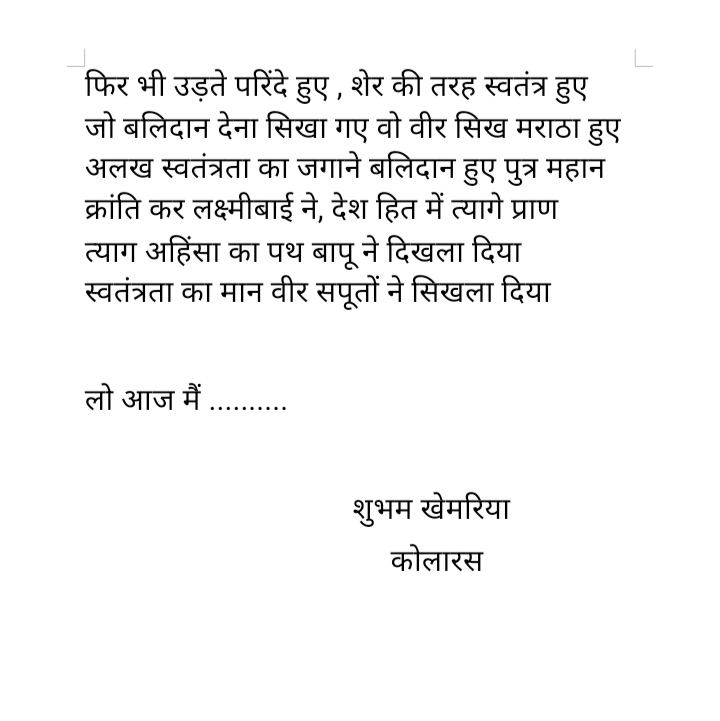 फिर भी उड़ते परिंदे हुए , शेर की तरह स्वतंत्र हुए
जो बलिदान देना सिखा गए वो वीर सिख मराठा हुए
अलख स्वतंत्रता का जगाने बलिदान हुए पुत्र महान
क्रांति कर लक्ष्मीबाई ने, देश हित में त्यागे प्राण
त्याग अहिंसा का पथ बापू ने दिखला दिया
स्वतंत्रता का मान वीर सपूतों ने सिखला दिया

लो आज मैं ..........

शुभम खेमरिया
कोलारस